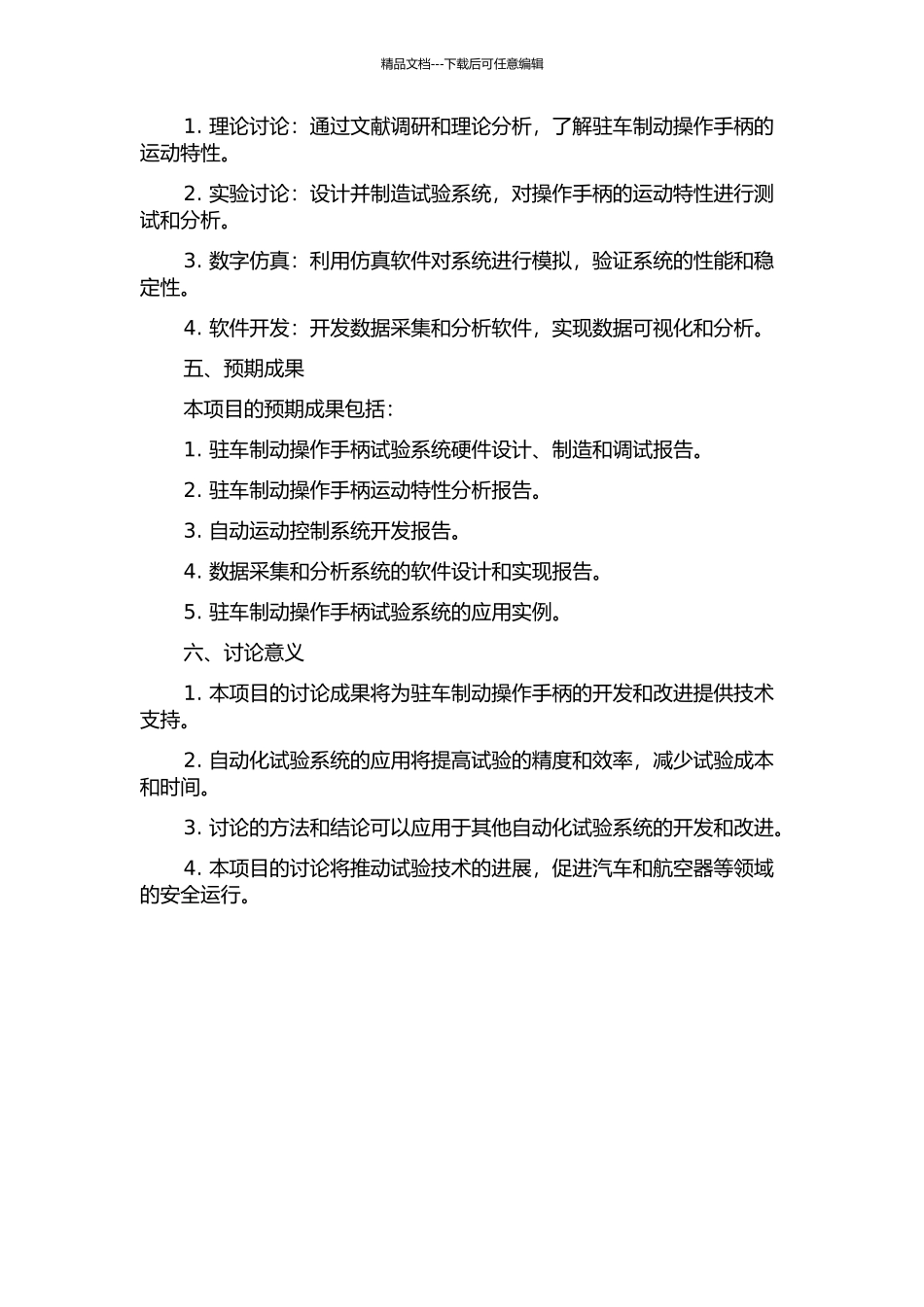 精品文档---下载后可任意编辑

1. 理论讨论：通过文献调研和理论分析，了解驻车制动操作手柄的运动特性。

2. 实验讨论：设计并制造试验系统，对操作手柄的运动特性进行测试和分析。

3. 数字仿真：利用仿真软件对系统进行模拟，验证系统的性能和稳定性。

4. 软件开发：开发数据采集和分析软件，实现数据可视化和分析。

五、预期成果

本项目的预期成果包括：

1. 驻车制动操作手柄试验系统硬件设计、制造和调试报告。

2. 驻车制动操作手柄运动特性分析报告。

3. 自动运动控制系统开发报告。

4. 数据采集和分析系统的软件设计和实现报告。

5. 驻车制动操作手柄试验系统的应用实例。

六、讨论意义

1. 本项目的讨论成果将为驻车制动操作手柄的开发和改进提供技术支持。

2. 自动化试验系统的应用将提高试验的精度和效率，减少试验成本和时间。

3. 讨论的方法和结论可以应用于其他自动化试验系统的开发和改进。

4. 本项目的讨论将推动试验技术的进展，促进汽车和航空器等领域的安全运行。